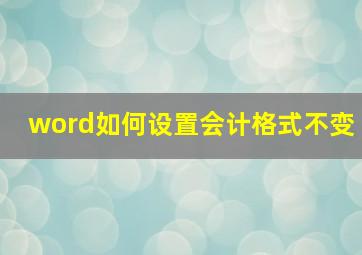 word如何设置会计格式不变